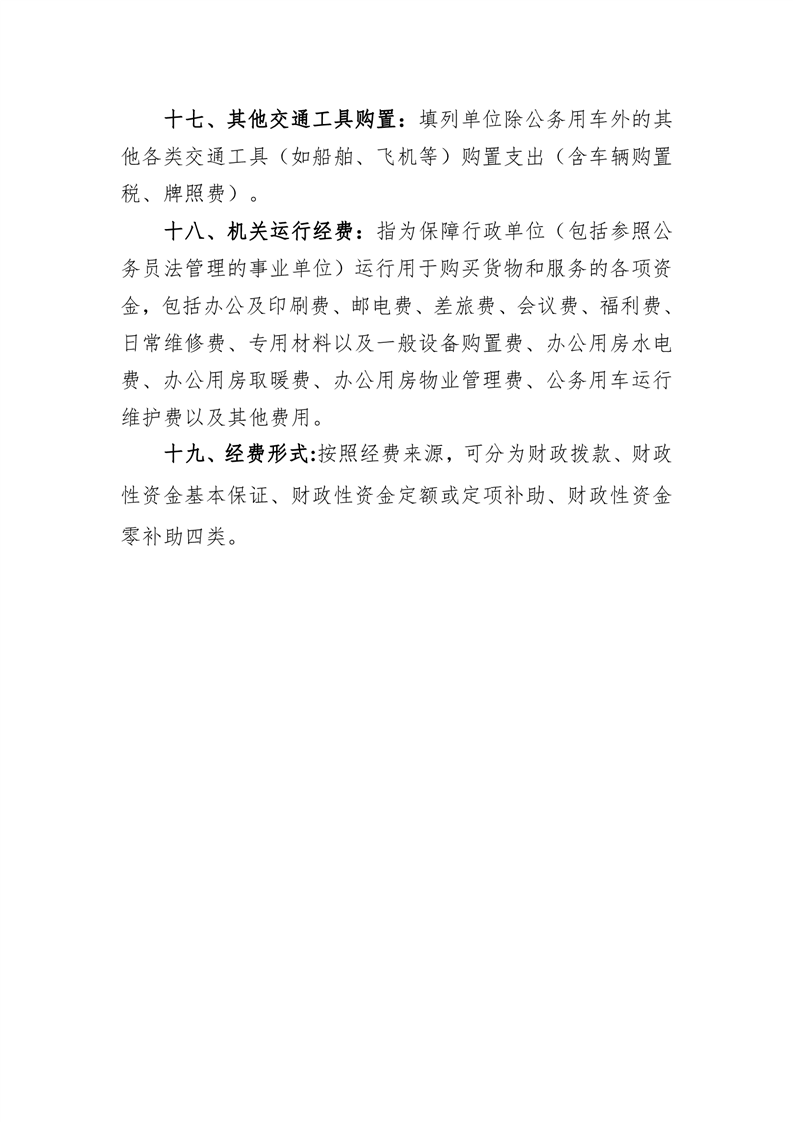 十七、其他交通工具购置：填列单位除公务用车外的其他各类交通工具（如船舶、飞机等）购置支出（含车辆购置税、牌照费）。

十八、机关运行经费：指为保障行政单位（包括参照公务员法管理的事业单位）运行用于购买货物和服务的各项资金，包括办公及印刷费、邮电费、差旅费、会议费、福利费、日常维修费、专用材料以及一般设备购置费、办公用房水电费、办公用房取暖费、办公用房物业管理费、公务用车运行维护费以及其他费用。

十九、经费形式:按照经费来源，可分为财政拨款、财政性资金基本保证、财政性资金定额或定项补助、财政性资金零补助四类。